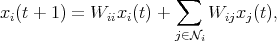 $x_i(t+1) = W_{ii}x_i(t) + \sum_{j \in \mathcal{N}_i} W_{ij}x_j(t),$